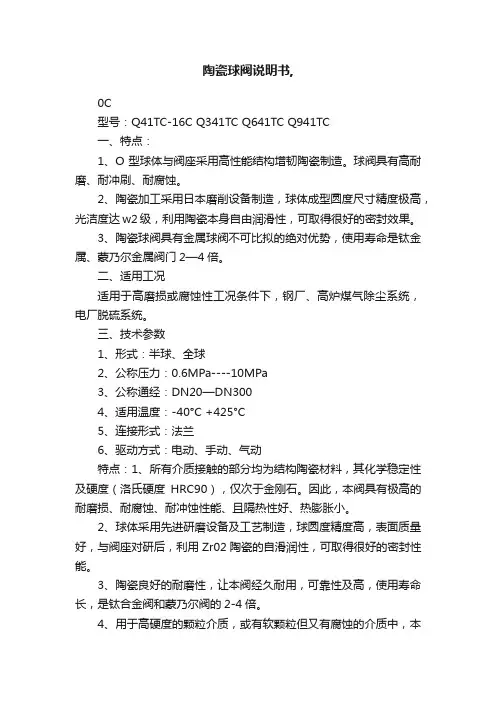 陶瓷球阀说明书,

0C

型号：Q41TC-16C Q341TC Q641TC Q941TC

一、特点：

1、O 型球体与阀座采用高性能结构增韧陶瓷制造。球阀具有高耐磨、耐冲刷、耐腐蚀。

2、陶瓷加工采用日本磨削设备制造，球体成型圆度尺寸精度极高，光洁度达 w2 级，利用陶瓷本身自由润滑性，可取得很好的密封效果。

3、陶瓷球阀具有金属球阀不可比拟的绝对优势，使用寿命是钛金属、蒙乃尔金属阀门 2—4 倍。

二、适用工况

适用于高磨损或腐蚀性工况条件下，钢厂、高炉煤气除尘系统，电厂脱硫系统。

三、技术参数

1、形式：半球、全球

2、公称压力：0.6MPa----10MPa

3、公称通经：DN20—DN300

4、适用温度：-40°C +425°C

5、连接形式：法兰

6、驱动方式：电动、手动、气动

特点：1、所有介质接触的部分均为结构陶瓷材料，其化学稳定性及硬度（洛氏硬度 HRC90），仅次于金刚石。因此，本阀具有极高的耐磨损、耐腐蚀、耐冲蚀性能、且隔热性好、热膨胀小。

2、球体采用先进研磨设备及工艺制造，球圆度精度高，表面质量好，与阀座对研后，利用 Zr02 陶瓷的自滑润性，可取得很好的密封性能。

3、陶瓷良好的耐磨性，让本阀经久耐用，可靠性及高，使用寿命长，是钛合金阀和蒙乃尔阀的 2-4 倍。

4、用于高硬度的颗粒介质，或有软颗粒但又有腐蚀的介质中，本